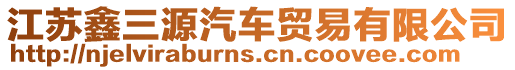 江苏鑫三源汽车贸易有限公司
http://njelviraburns.cn.coovee.com